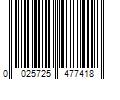 0 025725 477418